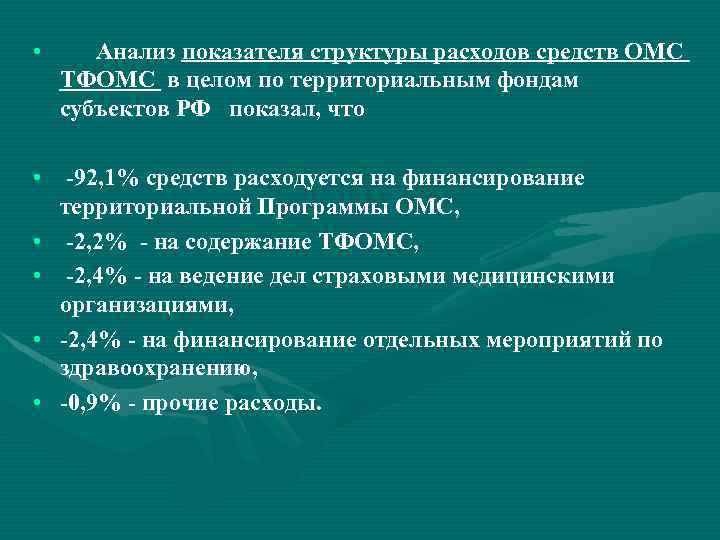 • Анализ показателя структуры расходов средств ОМС ТФОМС в целом по территориальным фондам субъектов РФ показал, что

• -92,1% средств расходуется на финансирование территориальной Программы ОМС,
• -2,2% - на содержание ТФОМС,
• -2,4% - на ведение дел страховыми медицинскими организациями,
• -2,4% - на финансирование отдельных мероприятий по здравоохранению,
• -0,9% - прочие расходы.